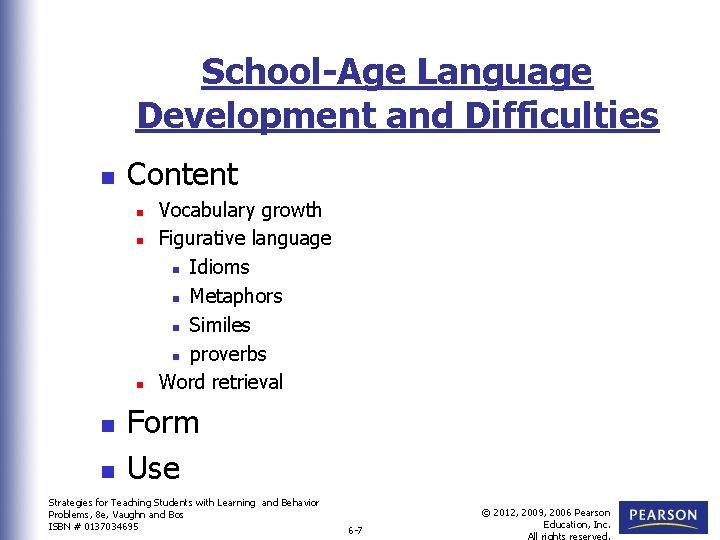 School-Age Language Development and Difficulties

- Content
  - Vocabulary growth
  - Figurative language
    - Idioms
    - Metaphors
    - Similes
    - proverbs
  - Word retrieval
- Form
- Use

Strategies for Teaching Students with Learning and Behavior Problems, 8e, Vaughn and Bos
ISBN # 0137034695

6-7

© 2012, 2009, 2006 Pearson Education, Inc.
All rights reserved.

PEARSON